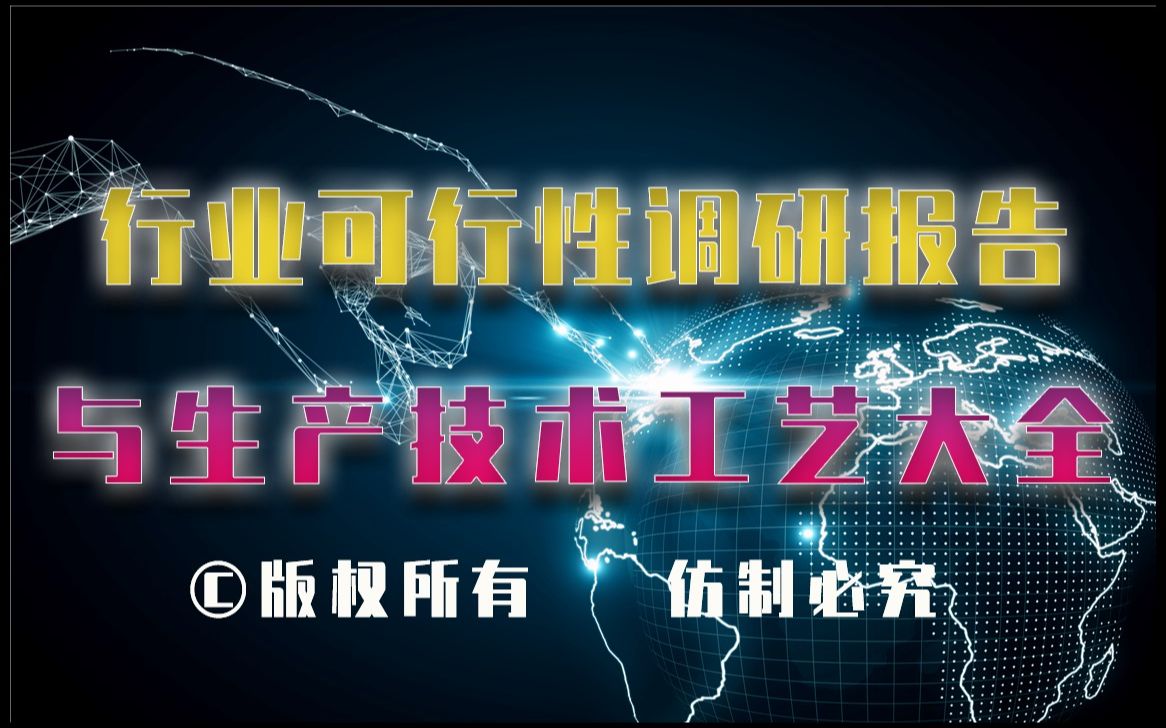 行业可行性调研报告

与生产技术工艺大全

©版权所有 仿制必究